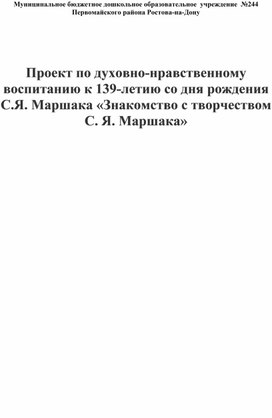 Муниципальное бюджетное дошкольное образовательное учреждение №244
Первомайского района Ростова-на-Дону

Проект по духовно-нравственному воспитанию к 139-летию со дня рождения С.Я. Маршака «Знакомство с творчеством С. Я. Маршака»